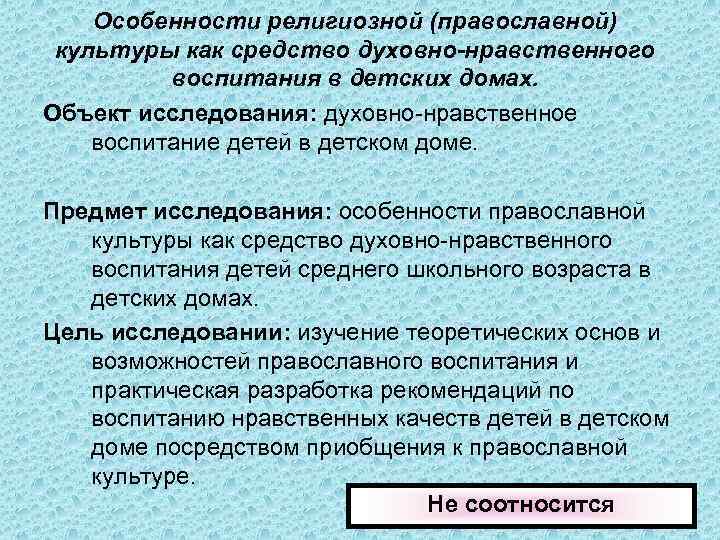 Особенности религиозной (православной) культуры как средство духовно-нравственного воспитания в детских домах.

Объект исследования: духовно-нравственное воспитание детей в детском доме.

Предмет исследования: особенности православной культуры как средство духовно-нравственного воспитания детей среднего школьного возраста в детских домах.

Цель исследовании: изучение теоретических основ и возможностей православного воспитания и практическая разработка рекомендаций по воспитанию нравственных качеств детей в детском доме посредством приобщения к православной культуре.

Не соотносится